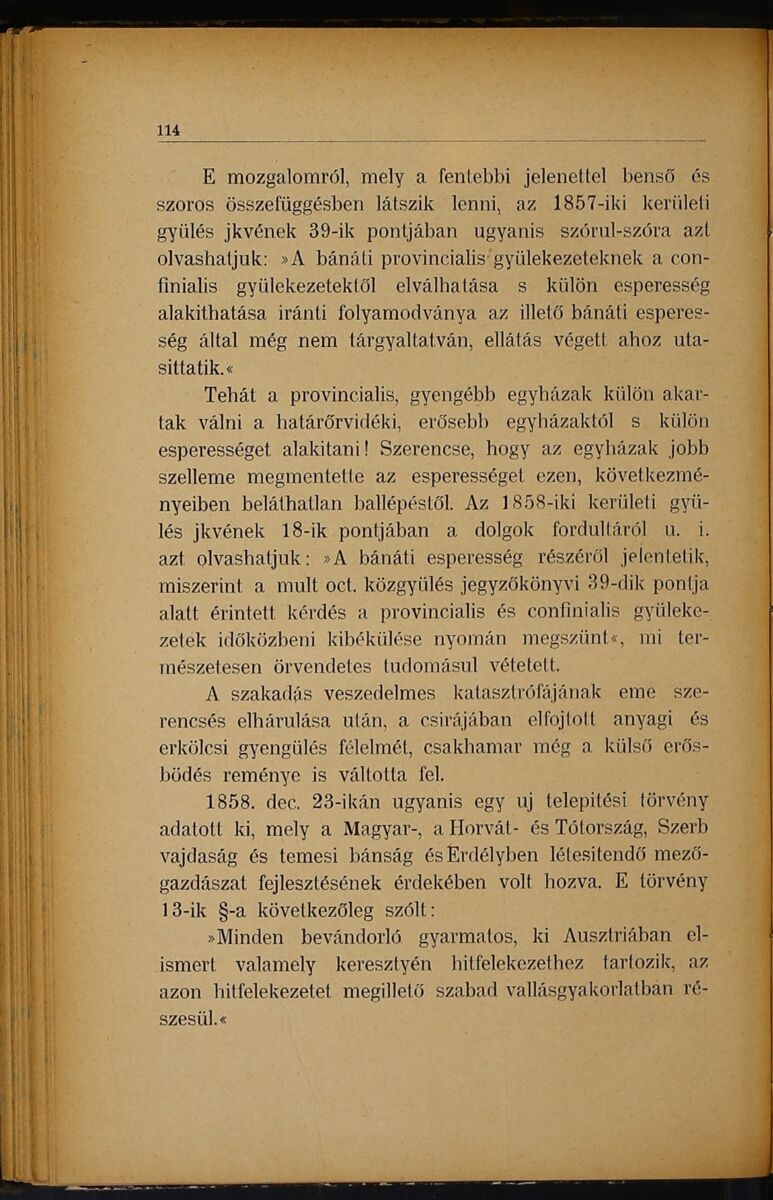 114

E mozgalomról, mely a fentebbi jelenettel benső és szoros összefüggésben látszik lenni, az 1857-iki kerületi gyülés jkvének 39-ik pontjában ugyanis szórul-szóra azt olvashatjuk: »A bánáti provincialis gyülekezeteknek a confinialis gyülekezetektől elválhatása s külön esperesség alakithatása iránti folyamodványa az illető bánáti esperesség által még nem tárgyaltatván, ellátás végett ahoz utasittatik.«

Tehát a provincialis, gyengébb egyházak külön akartak válni a határőrvidéki, erősebb egyházaktól s külön esperességet alakitani! Szerencse, hogy az egyházak jobb szelleme megmentette az esperességet ezen, következményeiben beláthatlan ballépéstől. Az 1858-iki kerületi gyülés jkvének 18-ik pontjában a dolgok fordultáról u. i. azt olvashatjuk: »A bánáti esperesség részéről jelentetik, miszerint a mult oct. közgyülés jegyzőkönyvi 39-dik pontja alatt érintett kérdés a provincialis és confinialis gyülekezetek időközbeni kibékülése nyomán megszünt«, mi természetesen örvendetes tudomásul vétetett.

A szakadás veszedelmes katasztrófájának eme szerencsés elhárulása után, a csirájában elfojtott anyagi és erkölcsi gyengülés félelmét, csakhamar még a külső erősbödés reménye is váltotta fel.

1858. dec. 23-ikán ugyanis egy uj telepitési törvény adatott ki, mely a Magyar-, a Horvát- és Tótország, Szerb vajdaság és temesi bánság és Erdélyben létesitendő mezőgazdászat fejlesztésének érdekében volt hozva. E törvény 13-ik §-a következőleg szólt:

»Minden bevándorló gyarmatos, ki Ausztriában elismert valamely keresztyén hitfelekezethez tartozik, az azon hitfelekezetet megillető szabad vallásgyakorlatban részesül.«